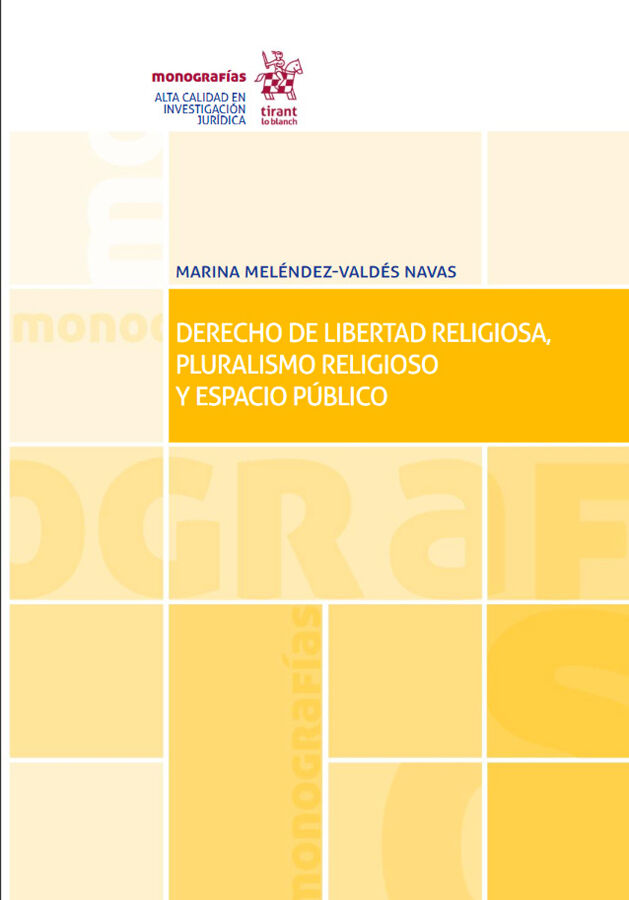 monografías
ALTA CALIDAD EN INVESTIGACIÓN JURÍDICA

tirant lo blanch

MARINA MELÉNDEZ-VALDÉS NAVAS

DERECHO DE LIBERTAD RELIGIOSA, PLURALISMO RELIGIOSO Y ESPACIO PÚBLICO

monografías